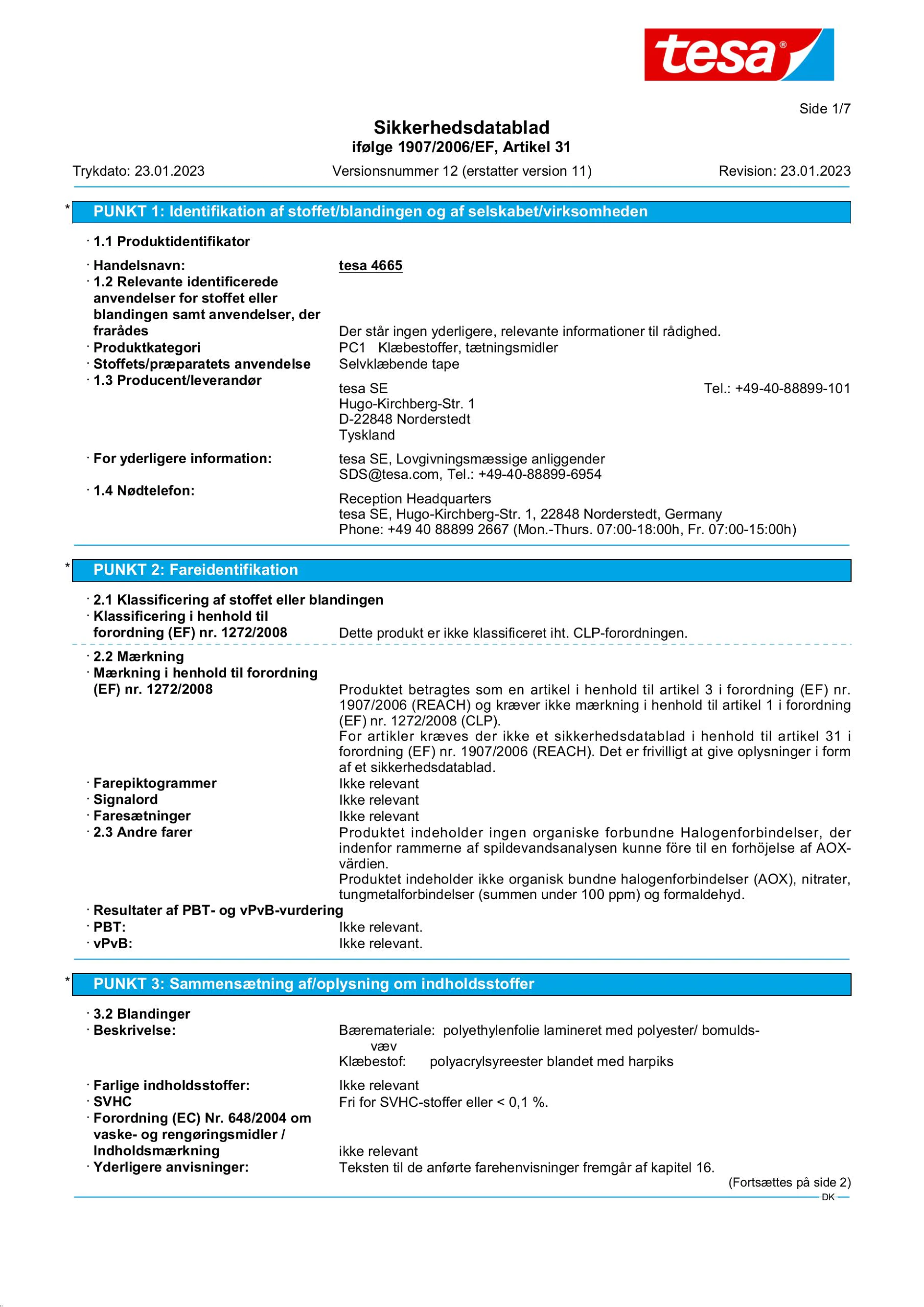 tesa®

Side 1/7

Sikkerhedsdatablad
ifølge 1907/2006/EF, Artikel 31

Trykdato: 23.01.2023 Versionsnummer 12 (erstatter version 11) Revision: 23.01.2023

* PUNKT 1: Identifikation af stoffet/blandingen og af selskabet/virksomheden

· 1.1 Produktidentifikator

· Handelsnavn: tesa 4665
· 1.2 Relevante identificerede anvendelser for stoffet eller blandingen samt anvendelser, der frarådes Der står ingen yderligere, relevante informationer til rådighed.
· Produktkategori PC1 Klæbestoffer, tætningsmidler
· Stoffets/præparatets anvendelse Selvklæbende tape
· 1.3 Producent/leverandør
tesa SE Tel.: +49-40-88899-101
Hugo-Kirchberg-Str. 1
D-22848 Norderstedt
Tyskland
· For yderligere information: tesa SE, Lovgivningsmæssige anliggender
SDS@tesa.com, Tel.: +49-40-88899-6954
· 1.4 Nødtelefon:
Reception Headquarters
tesa SE, Hugo-Kirchberg-Str. 1, 22848 Norderstedt, Germany
Phone: +49 40 88899 2667 (Mon.-Thurs. 07:00-18:00h, Fr. 07:00-15:00h)

* PUNKT 2: Fareidentifikation

· 2.1 Klassificering af stoffet eller blandingen
· Klassificering i henhold til forordning (EF) nr. 1272/2008 Dette produkt er ikke klassificeret iht. CLP-forordningen.
· 2.2 Mærkning
· Mærkning i henhold til forordning (EF) nr. 1272/2008 Produktet betragtes som en artikel i henhold til artikel 3 i forordning (EF) nr. 1907/2006 (REACH) og kræver ikke mærkning i henhold til artikel 1 i forordning (EF) nr. 1272/2008 (CLP).
For artikler kræves der ikke et sikkerhedsdatablad i henhold til artikel 31 i forordning (EF) nr. 1907/2006 (REACH). Det er frivilligt at give oplysninger i form af et sikkerhedsdatablad.
· Farepiktogrammer Ikke relevant
· Signalord Ikke relevant
· Faresætninger Ikke relevant
· 2.3 Andre farer Produktet indeholder ingen organiske forbundne Halogenforbindelser, der indenfor rammerne af spildevandsanalysen kunne före til en forhöjelse af AOX-värdien.
Produktet indeholder ikke organisk bundne halogenforbindelser (AOX), nitrater, tungmetalforbindelser (summen under 100 ppm) og formaldehyd.
· Resultater af PBT- og vPvB-vurdering
· PBT: Ikke relevant.
· vPvB: Ikke relevant.

* PUNKT 3: Sammensætning af/oplysning om indholdsstoffer

· 3.2 Blandinger
· Beskrivelse: Bæremateriale: polyethylenfolie lamineret med polyester/ bomuldsvæv
Klæbestof: polyacrylsyreester blandet med harpiks
· Farlige indholdsstoffer: Ikke relevant
· SVHC Fri for SVHC-stoffer eller < 0,1 %.
· Forordning (EC) Nr. 648/2004 om vaske- og rengøringsmidler / Indholdsmærkning ikke relevant
· Yderligere anvisninger: Teksten til de anførte farehenvisninger fremgår af kapitel 16.
(Fortsættes på side 2)
DK